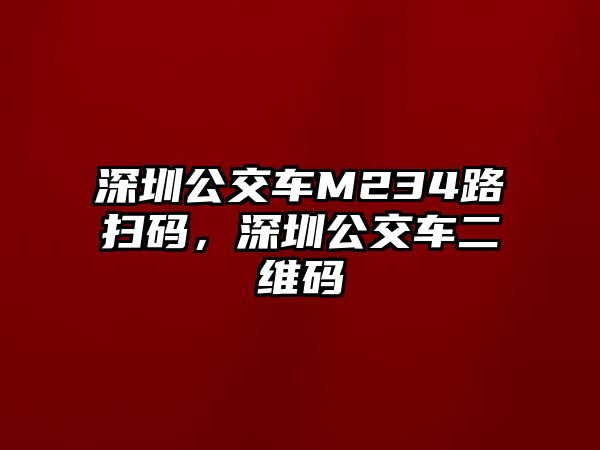 深圳公交车M234路扫码，深圳公交车二维码